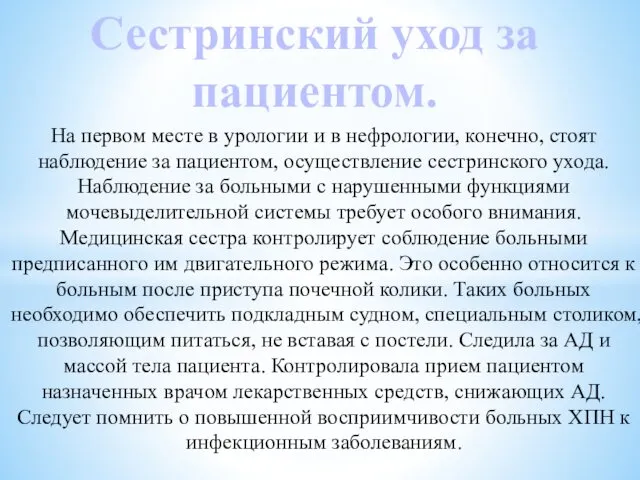 Сестринский уход за пациентом.

На первом месте в урологии и в нефрологии, конечно, стоят наблюдение за пациентом, осуществление сестринского ухода. Наблюдение за больными с нарушенными функциями мочевыделительной системы требует особого внимания. Медицинская сестра контролирует соблюдение больными предписанного им двигательного режима. Это особенно относится к больным после приступа почечной колики. Таких больных необходимо обеспечить подкладным судном, специальным столиком, позволяющим питаться, не вставая с постели. Следила за АД и массой тела пациента. Контролировала прием пациентом назначенных врачом лекарственных средств, снижающих АД. Следует помнить о повышенной восприимчивости больных ХПН к инфекционным заболеваниям.